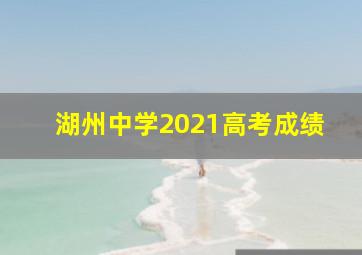 湖州中学2021高考成绩